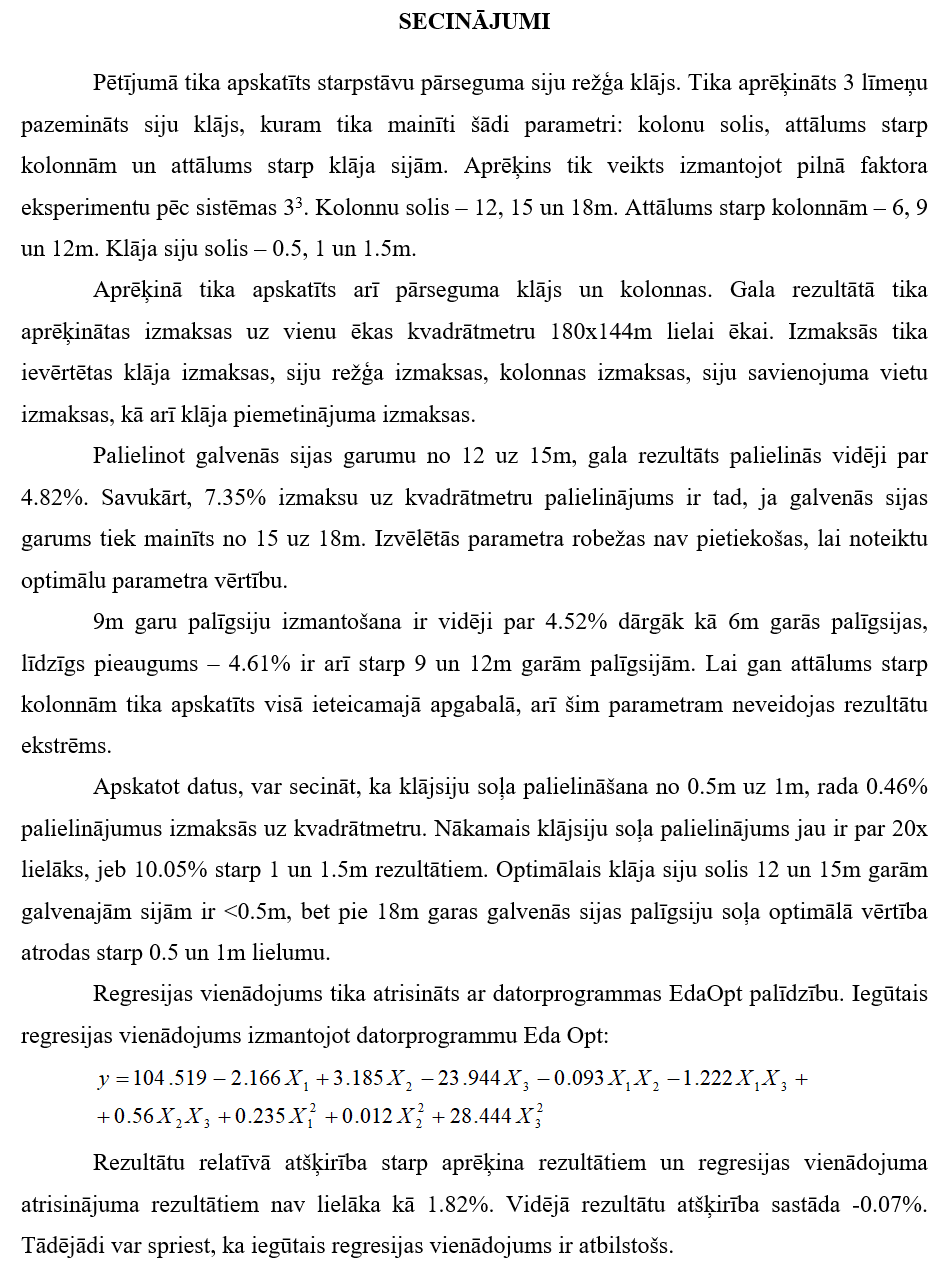 SECINĀJUMI

Pētījumā tika apskatīts starpstāvu pārseguma siju režģa klājs. Tika aprēķināts 3 līmeņu pazemināts siju klājs, kuram tika mainīti šādi parametri: kolonu solis, attālums starp kolonnām un attālums starp klāja sijām. Aprēķins tik veikts izmantojot pilnā faktora eksperimentu pēc sistēmas $3^3$. Kolonnu solis – 12, 15 un 18m. Attālums starp kolonnām – 6, 9 un 12m. Klāja siju solis – 0.5, 1 un 1.5m.

Aprēķinā tika apskatīts arī pārseguma klājs un kolonnas. Gala rezultātā tika aprēķinātas izmaksas uz vienu ēkas kvadrātmetru 180x144m lielai ēkai. Izmaksās tika ievērtētas klāja izmaksas, siju režģa izmaksas, kolonnas izmaksas, siju savienojuma vietu izmaksas, kā arī klāja piemetinājuma izmaksas.

Palielinot galvenās sijas garumu no 12 uz 15m, gala rezultāts palielinās vidēji par 4.82%. Savukārt, 7.35% izmaksu uz kvadrātmetru palielinājums ir tad, ja galvenās sijas garums tiek mainīts no 15 uz 18m. Izvēlētās parametra robežas nav pietiekošas, lai noteiktu optimālu parametra vērtību.

9m garu palīgsiju izmantošana ir vidēji par 4.52% dārgāk kā 6m garās palīgsijas, līdzīgs pieaugums – 4.61% ir arī starp 9 un 12m garām palīgsijām. Lai gan attālums starp kolonnām tika apskatīts visā ieteicamajā apgabalā, arī šim parametram neveidojas rezultātu ekstrēms.

Apskatot datus, var secināt, ka klājsiju soļa palielināšana no 0.5m uz 1m, rada 0.46% palielinājumus izmaksās uz kvadrātmetru. Nākamais klājsiju soļa palielinājums jau ir par 20x lielāks, jeb 10.05% starp 1 un 1.5m rezultātiem. Optimālais klāja siju solis 12 un 15m garām galvenajām sijām ir <0.5m, bet pie 18m garas galvenās sijas palīgsiju soļa optimālā vērtība atrodas starp 0.5 un 1m lielumu.

Regresijas vienādojums tika atrisināts ar datorprogrammas EdaOpt palīdzību. Iegūtais regresijas vienādojums izmantojot datorprogrammu Eda Opt:
$y = 104.519 - 2.166X_1 + 3.185X_2 - 23.944X_3 - 0.093X_1X_2 - 1.222X_1X_3 +$
$+ 0.56X_2X_3 + 0.235X_1^2 + 0.012X_2^2 + 28.444X_3^2$

Rezultātu relatīvā atšķirība starp aprēķina rezultātiem un regresijas vienādojuma atrisinājuma rezultātiem nav lielāka kā 1.82%. Vidējā rezultātu atšķirība sastāda -0.07%. Tādējādi var spriest, ka iegūtais regresijas vienādojums ir atbilstošs.